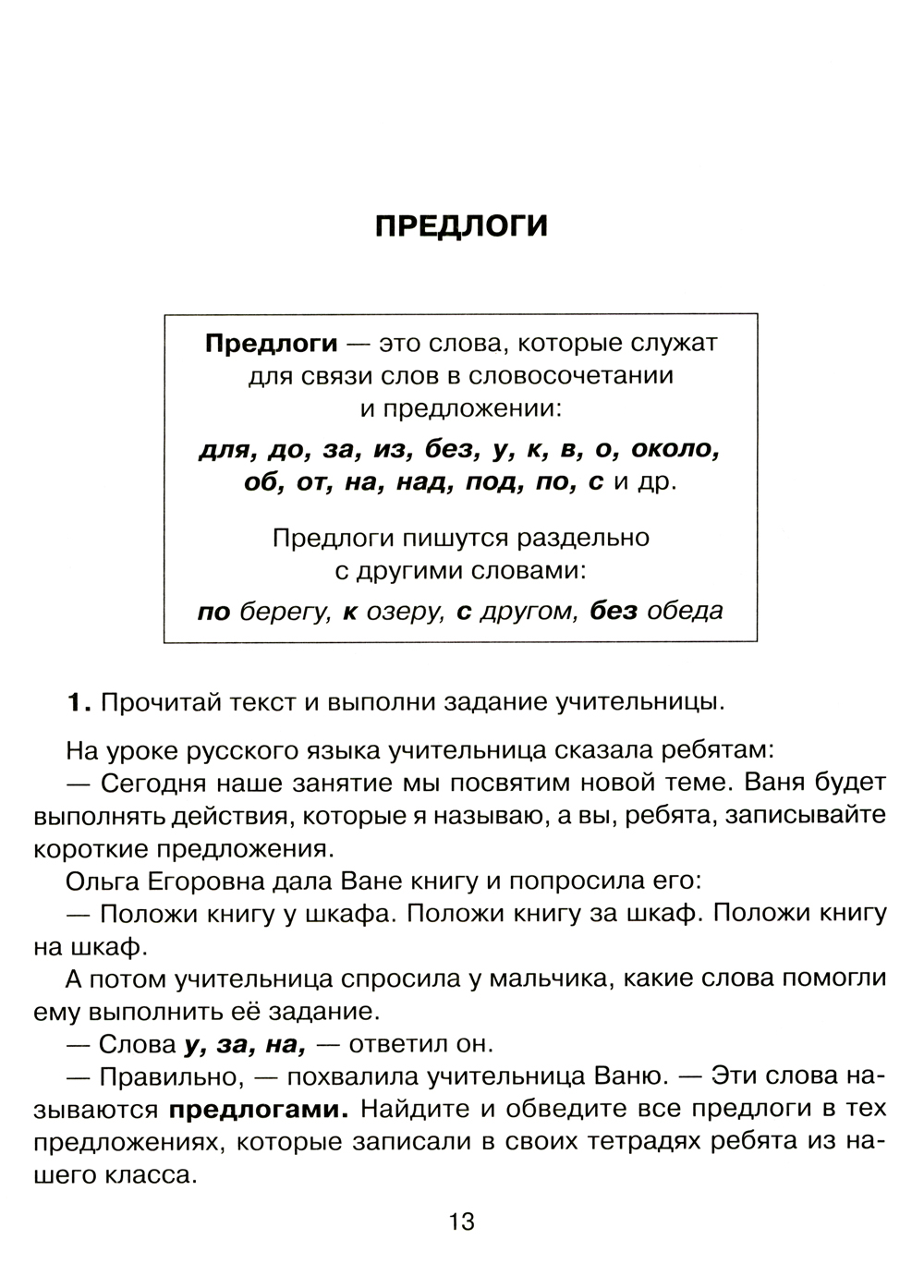 ПРЕДЛОГИ

Предлоги — это слова, которые служат для связи слов в словосочетании и предложении:

для, до, за, из, без, у, к, в, о, около, об, от, на, над, под, по, с и др.

Предлоги пишутся раздельно с другими словами:

по берегу, к озеру, с другом, без обеда

1. Прочитай текст и выполни задание учительницы.

На уроке русского языка учительница сказала ребятам:
— Сегодня наше занятие мы посвятим новой теме. Ваня будет выполнять действия, которые я называю, а вы, ребята, записывайте короткие предложения.
Ольга Егоровна дала Ване книгу и попросила его:
— Положи книгу у шкафа. Положи книгу за шкаф. Положи книгу на шкаф.
А потом учительница спросила у мальчика, какие слова помогли ему выполнить её задание.
— Слова у, за, на, — ответил он.
— Правильно, — похвалила учительница Ваню. — Эти слова называются предлогами. Найдите и обведите все предлоги в тех предложениях, которые записали в своих тетрадях ребята из нашего класса.

13